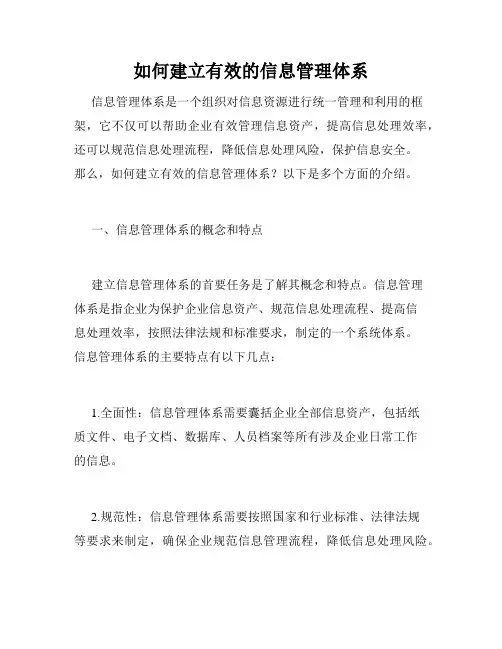 如何建立有效的信息管理体系

信息管理体系是一个组织对信息资源进行统一管理和利用的框架，它不仅可以帮助企业有效管理信息资产，提高信息处理效率，还可以规范信息处理流程，降低信息处理风险，保护信息安全。那么，如何建立有效的信息管理体系？以下是多个方面的介绍。

一、信息管理体系的概念和特点

建立信息管理体系的首要任务是了解其概念和特点。信息管理体系是指企业为保护企业信息资产、规范信息处理流程、提高信息处理效率，按照法律法规和标准要求，制定的一个系统体系。信息管理体系的主要特点有以下几点：

1.全面性：信息管理体系需要囊括企业全部信息资产，包括纸质文件、电子文档、数据库、人员档案等所有涉及企业日常工作的信息。

2.规范性：信息管理体系需要按照国家和行业标准、法律法规等要求来制定，确保企业规范信息管理流程，降低信息处理风险。